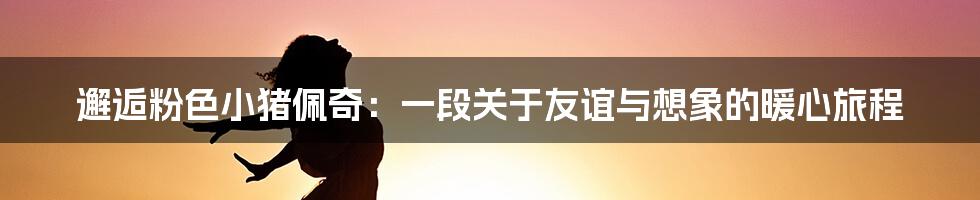 邂逅粉色小猪佩奇：一段关于友谊与想象的暖心旅程